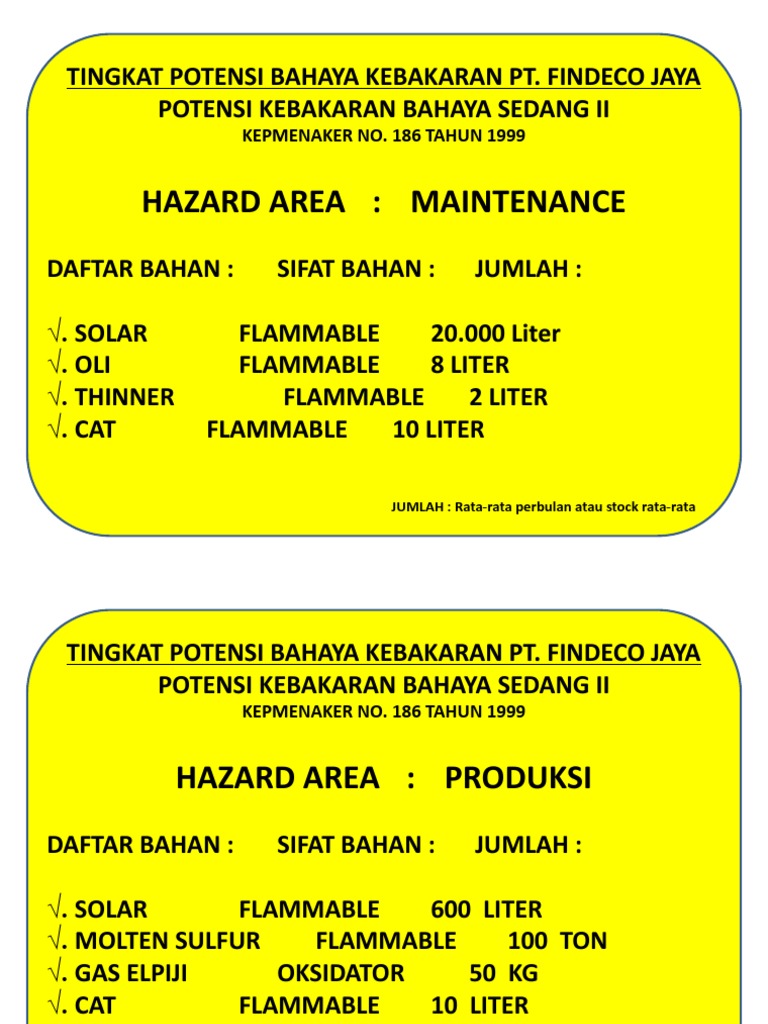 TINGKAT POTENSI BAHAYA KEBAKARAN PT. FINDECO JAYA
POTENSI KEBAKARAN BAHAYA SEDANG II
KEPMENAKER NO. 186 TAHUN 1999

HAZARD AREA : MAINTENANCE

DAFTAR BAHAN : SIFAT BAHAN : JUMLAH :

√. SOLAR FLAMMABLE 20.000 Liter
√. OLI FLAMMABLE 8 LITER
√. THINNER FLAMMABLE 2 LITER
√. CAT FLAMMABLE 10 LITER

JUMLAH : Rata-rata perbulan atau stock rata-rata

TINGKAT POTENSI BAHAYA KEBAKARAN PT. FINDECO JAYA
POTENSI KEBAKARAN BAHAYA SEDANG II
KEPMENAKER NO. 186 TAHUN 1999

HAZARD AREA : PRODUKSI

DAFTAR BAHAN : SIFAT BAHAN : JUMLAH :

√. SOLAR FLAMMABLE 600 LITER
√. MOLTEN SULFUR FLAMMABLE 100 TON
√. GAS ELPIJI OKSIDATOR 50 KG
√. CAT FLAMMABLE 10 LITER